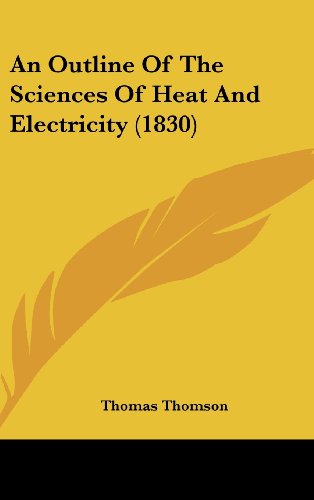 An Outline Of The Sciences Of Heat And Electricity (1830)

Thomas Thomson